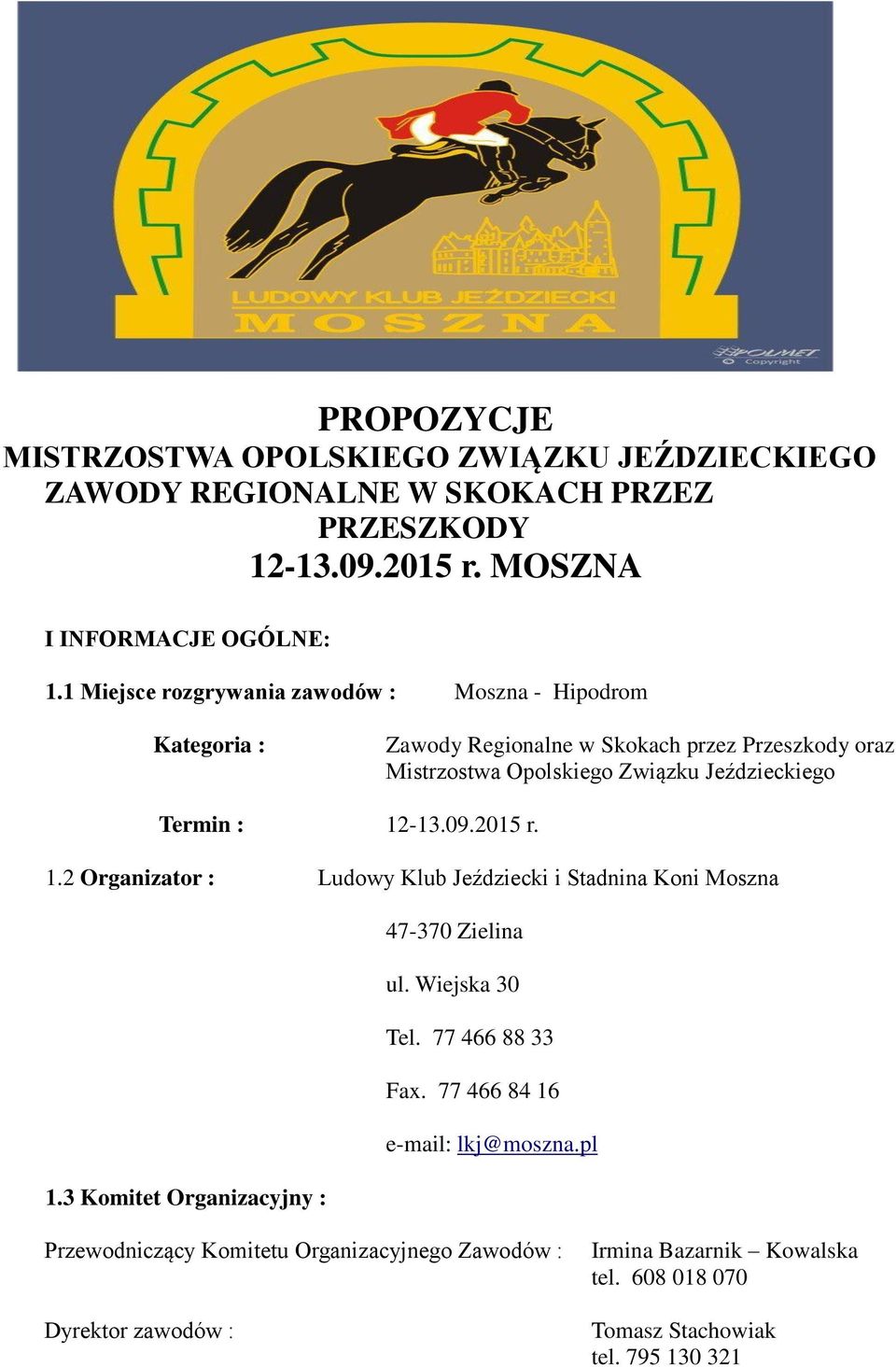 LUDOWY KLUB JEŹDZIECKI
MOSZNA

POLMET
Copyright

PROPOZYCJE
MISTRZOSTWA OPOLSKIEGO ZWIĄZKU JEŹDZIECKIEGO
ZAWODY REGIONALNE W SKOKACH PRZEZ PRZESZKODY
12-13.09.2015 r. MOSZNA

I INFORMACJE OGÓLNE:

1.1 Miejsce rozgrywania zawodów : Moszna - Hipodrom

Kategoria : Zawody Regionalne w Skokach przez Przeszkody oraz Mistrzostwa Opolskiego Związku Jeździeckiego

Termin : 12-13.09.2015 r.

1.2 Organizator : Ludowy Klub Jeździecki i Stadnina Koni Moszna

47-370 Zielina

ul. Wiejska 30

Tel. 77 466 88 33

Fax. 77 466 84 16

e-mail: lkj@moszna.pl

1.3 Komitet Organizacyjny :

Przewodniczący Komitetu Organizacyjnego Zawodów : Irmina Bazarnik – Kowalska tel. 608 018 070

Dyrektor zawodów : Tomasz Stachowiak tel. 795 130 321